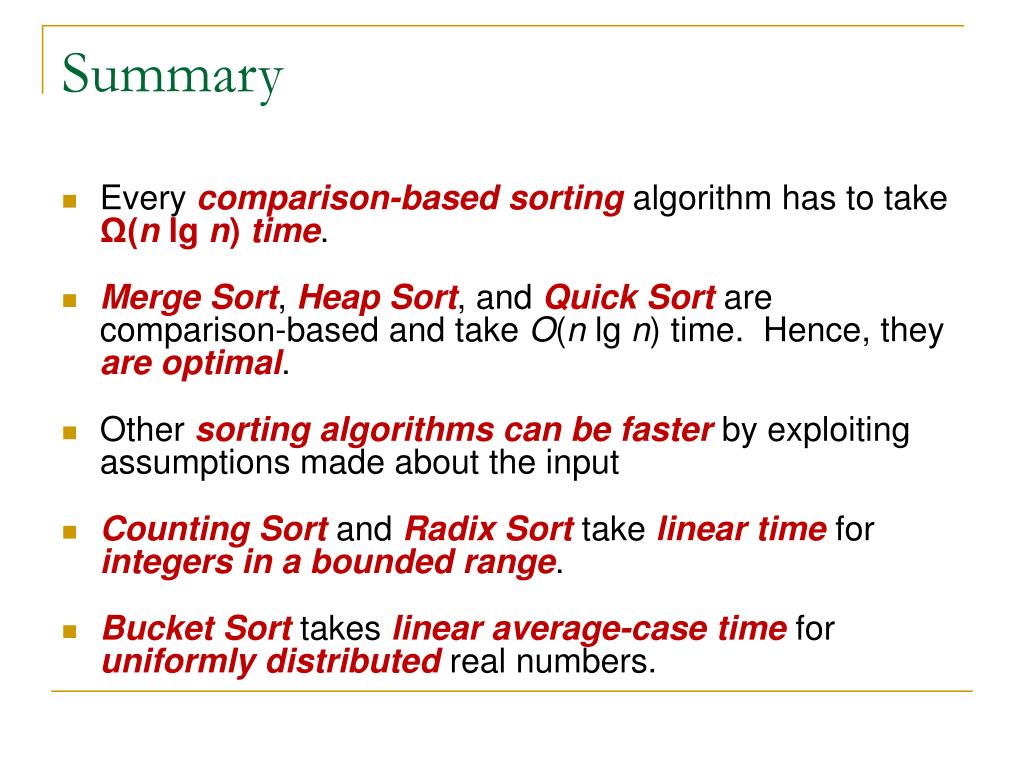 Summary

Every comparison-based sorting algorithm has to take $\Omega(n \lg n)$ time.

Merge Sort, Heap Sort, and Quick Sort are comparison-based and take $O(n \lg n)$ time. Hence, they are optimal.

Other sorting algorithms can be faster by exploiting assumptions made about the input

Counting Sort and Radix Sort take linear time for integers in a bounded range.

Bucket Sort takes linear average-case time for uniformly distributed real numbers.